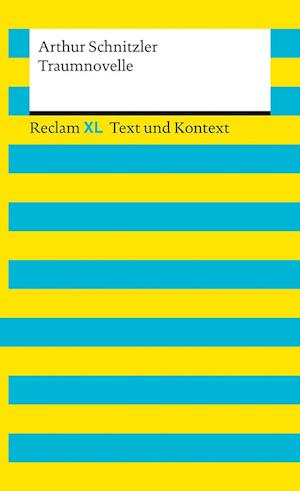 Arthur Schnitzler
Traumnovelle

Reclam XL Text und Kontext